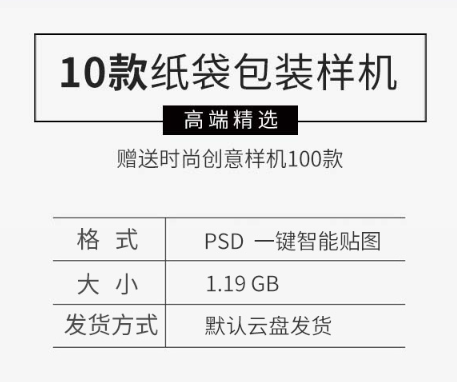 10款纸袋包装样机

高端精选

赠送时尚创意样机100款

| 格 式 | PSD 一键智能贴图 |
|---|---|
| 大 小 | 1.19 GB |
| 发货方式 | 默认云盘发货 |